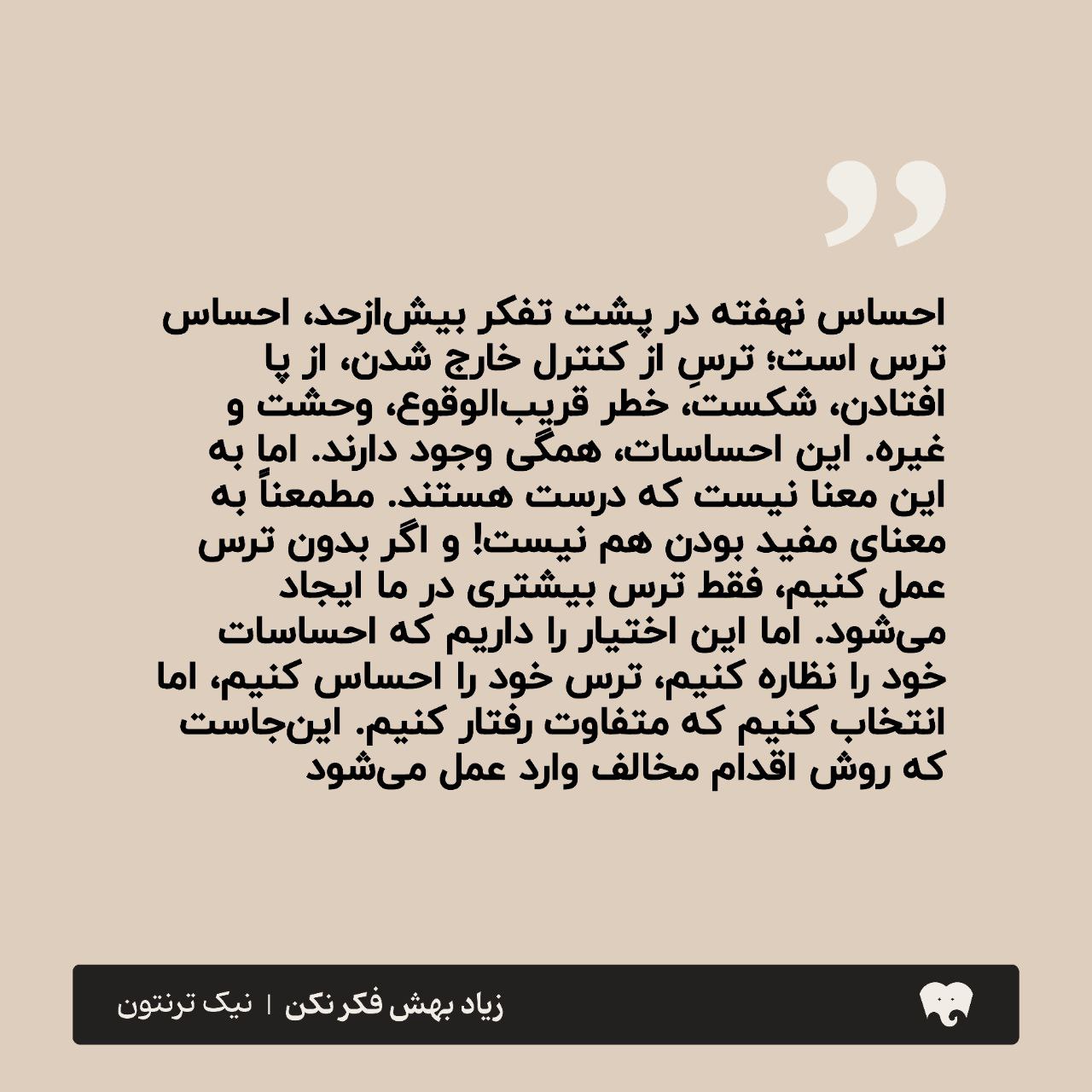 احساس نهفته در پشت تفکر بیش‌ازحد، احساس ترس است؛ ترسِ از کنترل خارج شدن، از پا افتادن، شکست، خطر قریب‌الوقوع، وحشت و غیره. این احساسات، همگی وجود دارند. اما به این معنا نیست که درست هستند. مطمعناً به معنای مفید بودن هم نیست! و اگر بدون ترس عمل کنیم، فقط ترس بیشتری در ما ایجاد می‌شود. اما این اختیار را داریم که احساسات خود را نظاره کنیم، ترس خود را احساس کنیم، اما انتخاب کنیم که متفاوت رفتار کنیم. این‌جاست که روش اقدام مخالف وارد عمل می‌شود

زیاد بهش فکر نکن | نیک ترنتون